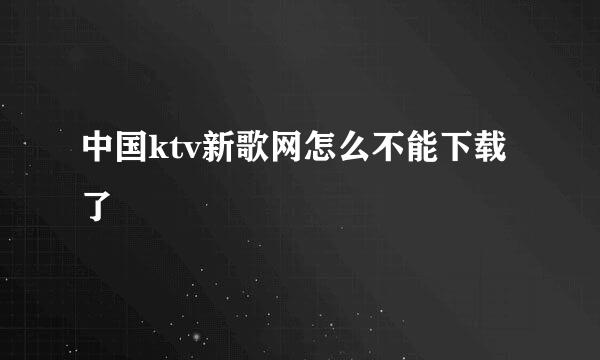 中国ktv新歌网怎么不能下载了